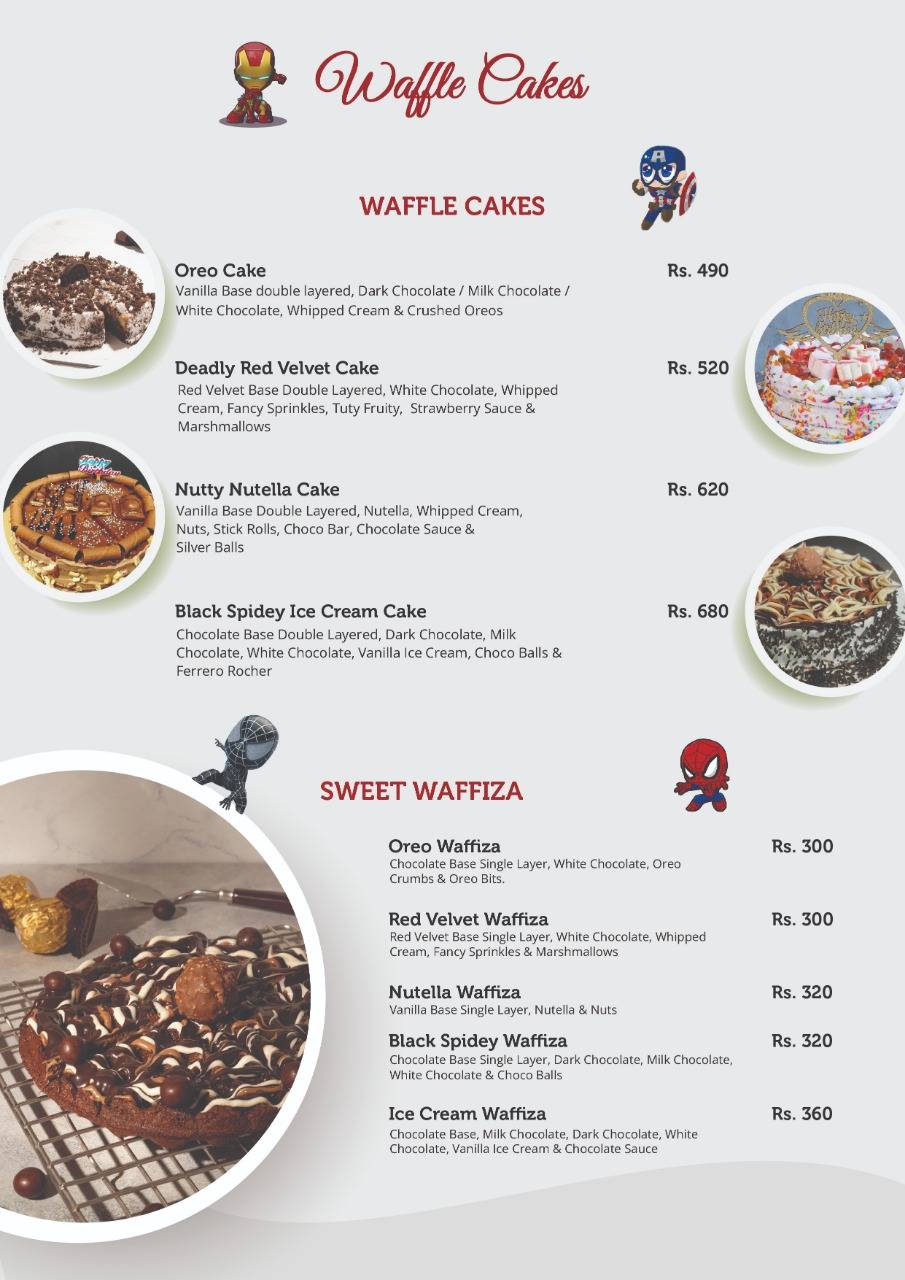 Waffle Cakes

WAFFLE CAKES

Oreo Cake
Rs. 490
Vanilla Base double layered, Dark Chocolate / Milk Chocolate / White Chocolate, Whipped Cream & Crushed Oreos

Deadly Red Velvet Cake
Rs. 520
Red Velvet Base Double Layered, White Chocolate, Whipped Cream, Fancy Sprinkles, Tuty Fruity, Strawberry Sauce & Marshmallows

Nutty Nutella Cake
Rs. 620
Vanilla Base Double Layered, Nutella, Whipped Cream, Nuts, Stick Rolls, Choco Bar, Chocolate Sauce & Silver Balls

Black Spidey Ice Cream Cake
Rs. 680
Chocolate Base Double Layered, Dark Chocolate, Milk Chocolate, White Chocolate, Vanilla Ice Cream, Choco Balls & Ferrero Rocher

SWEET WAFFIZA

Oreo Waffiza
Rs. 300
Chocolate Base Single Layer, White Chocolate, Oreo Crumbs & Oreo Bits.

Red Velvet Waffiza
Rs. 300
Red Velvet Base Single Layer, White Chocolate, Whipped Cream, Fancy Sprinkles & Marshmallows

Nutella Waffiza
Rs. 320
Vanilla Base Single Layer, Nutella & Nuts

Black Spidey Waffiza
Rs. 320
Chocolate Base Single Layer, Dark Chocolate, Milk Chocolate, White Chocolate & Choco Balls

Ice Cream Waffiza
Rs. 360
Chocolate Base, Milk Chocolate, Dark Chocolate, White Chocolate, Vanilla Ice Cream & Chocolate Sauce